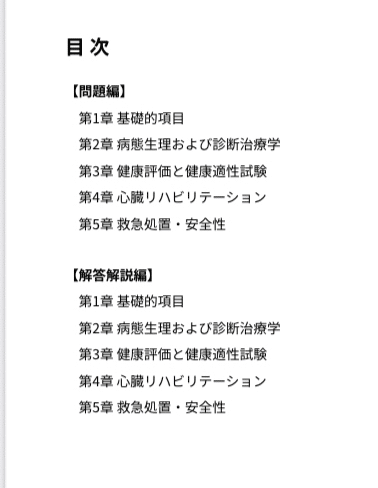 目 次

【問題編】

第1章 基礎的項目

第2章 病態生理および診断治療学

第3章 健康評価と健康適性試験

第4章 心臓リハビリテーション

第5章 救急処置・安全性

【解答解説編】

第1章 基礎的項目

第2章 病態生理および診断治療学

第3章 健康評価と健康適性試験

第4章 心臓リハビリテーション

第5章 救急処置・安全性